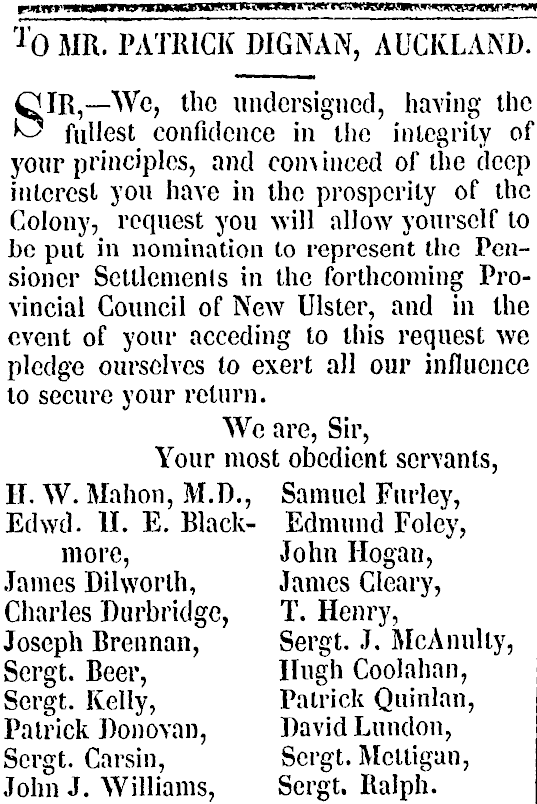 TO MR. PATRICK DIGNAN, AUCKLAND.

SIR,—We, the undersigned, having the fullest confidence in the integrity of your principles, and convinced of the deep interest you have in the prosperity of the Colony, request you will allow yourself to be put in nomination to represent the Pensioner Settlements in the forthcoming Provincial Council of New Ulster, and in the event of your acceding to this request we pledge ourselves to exert all our influence to secure your return.

We are, Sir,
Your most obedient servants,

H. W. Mahon, M.D.,
Edwd. H. E. Blackmore,
James Dilworth,
Charles Durbridge,
Joseph Brennan,
Sergt. Beer,
Sergt. Kelly,
Patrick Donovan,
Sergt. Carsin,
John J. Williams,

Samuel Furley,
Edmund Foley,
John Hogan,
James Cleary,
T. Henry,
Sergt. J. McAnulty,
Hugh Coolahan,
Patrick Quinlan,
David Lundon,
Sergt. Mettigan,
Sergt. Ralph.